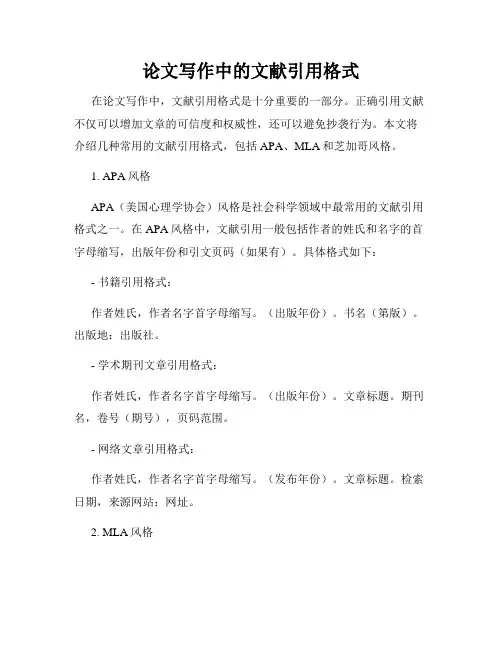 论文写作中的文献引用格式

在论文写作中，文献引用格式是十分重要的一部分。正确引用文献不仅可以增加文章的可信度和权威性，还可以避免抄袭行为。本文将介绍几种常用的文献引用格式，包括 APA、MLA 和芝加哥风格。

1. APA 风格

APA（美国心理学协会）风格是社会科学领域中最常用的文献引用格式之一。在 APA 风格中，文献引用一般包括作者的姓氏和名字的首字母缩写，出版年份和引文页码（如果有）。具体格式如下：

- 书籍引用格式：

作者姓氏，作者名字首字母缩写。（出版年份）。书名（第版）。出版地：出版社。

- 学术期刊文章引用格式：

作者姓氏，作者名字首字母缩写。（出版年份）。文章标题。期刊名，卷号（期号），页码范围。

- 网络文章引用格式：

作者姓氏，作者名字首字母缩写。（发布年份）。文章标题。检索日期，来源网站：网址。

2. MLA 风格